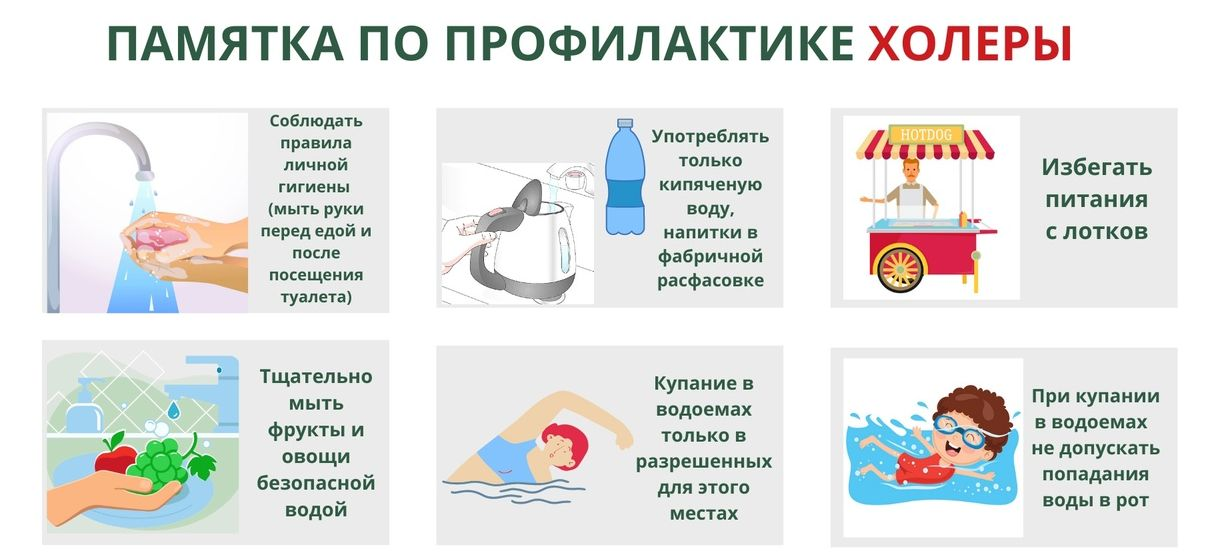 ПАМЯТКА ПО ПРОФИЛАКТИКЕ ХОЛЕРЫ

Соблюдать правила личной гигиены (мыть руки перед едой и после посещения туалета)

Употреблять только кипяченую воду, напитки в фабричной расфасовке

HOTDOG

Избегать питания с лотков

Тщательно мыть фрукты и овощи безопасной водой

Купание в водоемах только в разрешенных для этого местах

При купании в водоемах не допускать попадания воды в рот